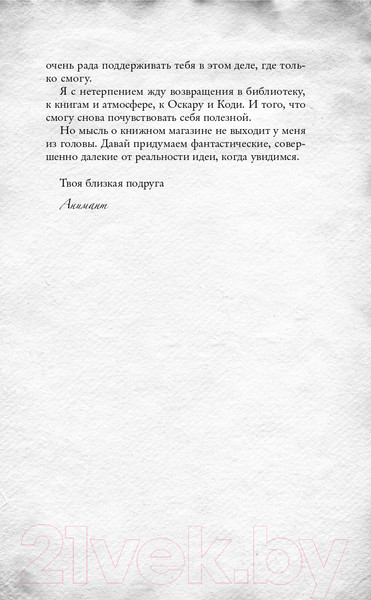 очень рада поддерживать тебя в этом деле, где только смогу.

Я с нетерпением жду возвращения в библиотеку, к книгам и атмосфере, к Оскару и Коди. И того, что смогу снова почувствовать себя полезной.

Но мысль о книжном магазине не выходит у меня из головы. Давай придумаем фантастические, совершенно далекие от реальности идеи, когда увидимся.

Твоя близкая подруга

Анимант

21vek.by